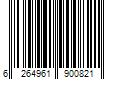 6 264961 900821